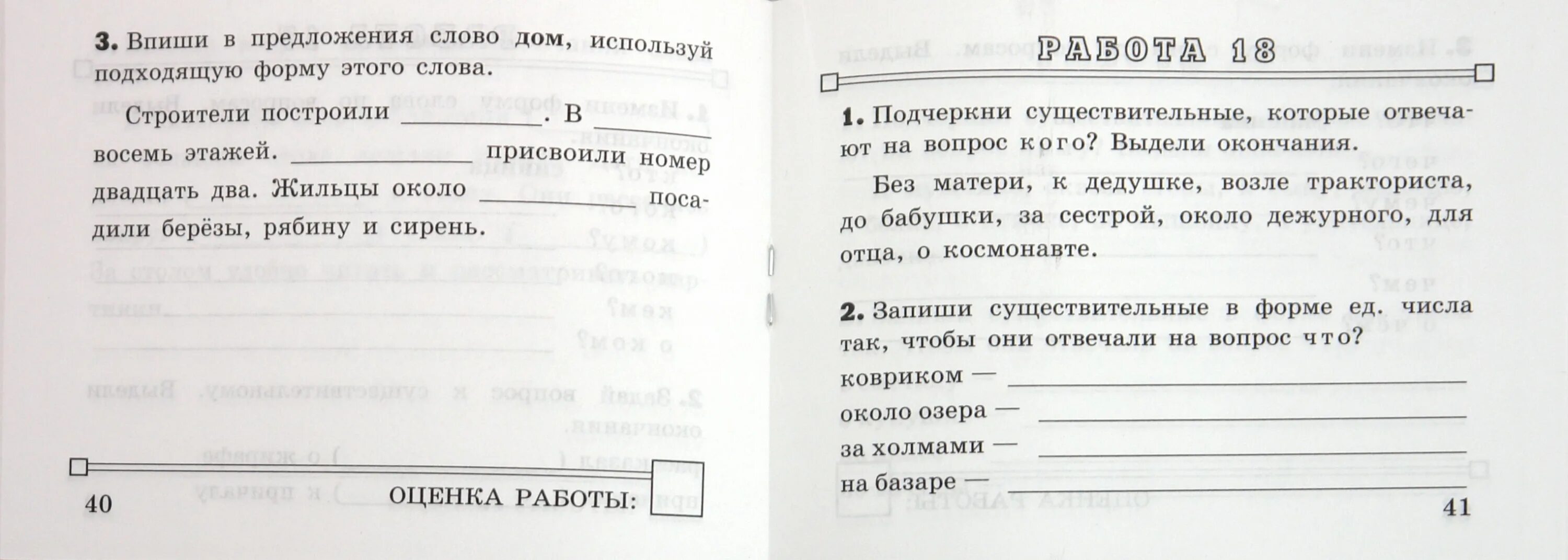 3. Впиши в предложения слово дом, используй подходящую форму этого слова.

Строители построили ____. В ____ восемь этажей. ____ присвоили номер двадцать два. Жильцы около ____ посадили берёзы, рябину и сирень.

40

ОЦЕНКА РАБОТЫ:

РАБОТА 18

1. Подчеркни существительные, которые отвечают на вопрос кого? Выдели окончания.

Без матери, к дедушке, возле тракториста, до бабушки, за сестрой, около дежурного, для отца, о космонавте.

2. Запиши существительные в форме ед. числа так, чтобы они отвечали на вопрос что?

ковриком — ____

около озера — ____

за холмами — ____

на базаре — ____

41